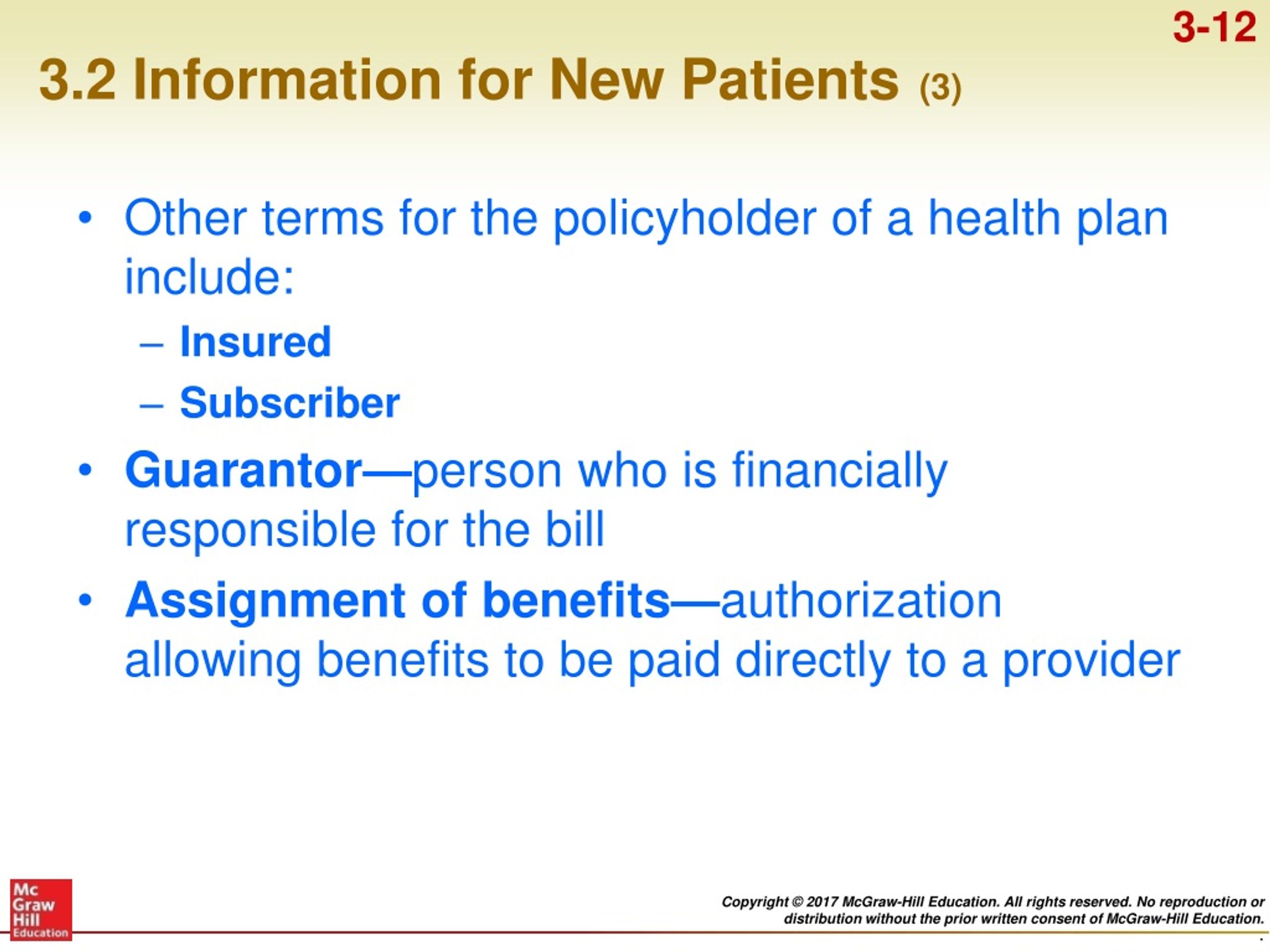 3-12

3.2 Information for New Patients (3)

• Other terms for the policyholder of a health plan include:
– Insured
– Subscriber

• Guarantor—person who is financially responsible for the bill

• Assignment of benefits—authorization allowing benefits to be paid directly to a provider

Mc Graw Hill Education

Copyright © 2017 McGraw-Hill Education. All rights reserved. No reproduction or distribution without the prior written consent of McGraw-Hill Education.